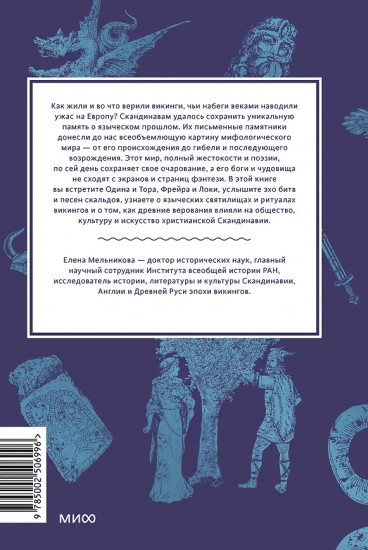 Как жили и во что верили викинги, чьи набеги веками наводили ужас на Европу? Скандинавам удалось сохранить уникальную память о языческом прошлом. Их письменные памятники донесли до нас всеобъемлющую картину мифологического мира — от его происхождения до гибели и последующего возрождения. Этот мир, полный жестокости и поэзии, по сей день сохраняет свое очарование, а его боги и чудовища не сходят с экранов и страниц фэнтези. В этой книге вы встретите Одина и Тора, Фрейра и Локи, услышите эхо битв и песен скальдов, узнаете о языческих святилищах и ритуалах викингов и о том, как древние верования влияли на общество, культуру и искусство христианской Скандинавии.

Елена Мельникова — доктор исторических наук, главный научный сотрудник Института всеобщей истории РАН, исследователь истории, литературы и культуры Скандинавии, Англии и Древней Руси эпохи викингов.

9 785002 506996 >

МИФ